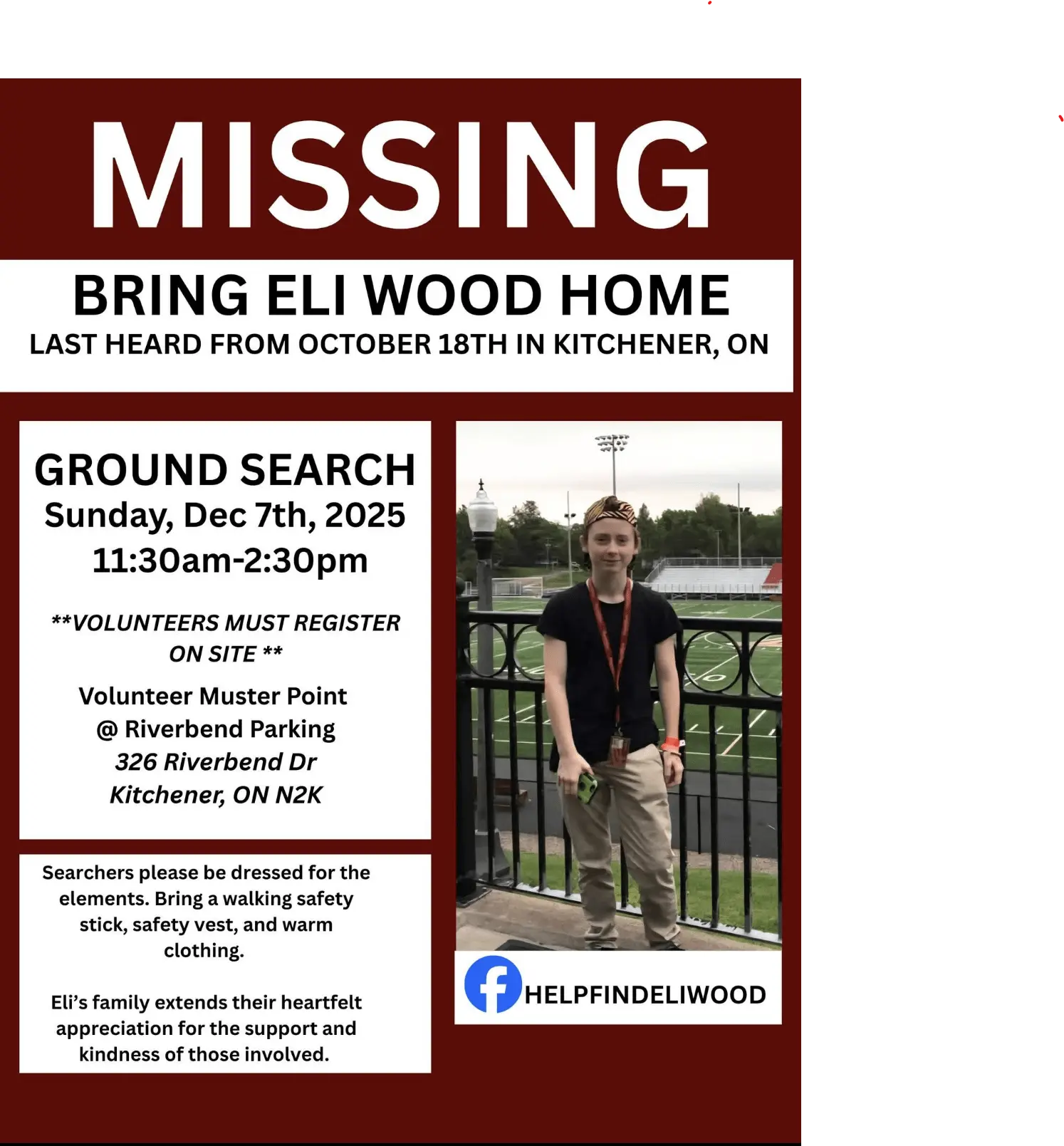 MISSING

BRING ELI WOOD HOME
LAST HEARD FROM OCTOBER 18TH IN KITCHENER, ON

GROUND SEARCH
Sunday, Dec 7th, 2025
11:30am-2:30pm

**VOLUNTEERS MUST REGISTER ON SITE **

Volunteer Muster Point
@ Riverbend Parking
326 Riverbend Dr
Kitchener, ON N2K

Searchers please be dressed for the elements. Bring a walking safety stick, safety vest, and warm clothing.

Eli's family extends their heartfelt appreciation for the support and kindness of those involved.

HELPFINDELIWOOD